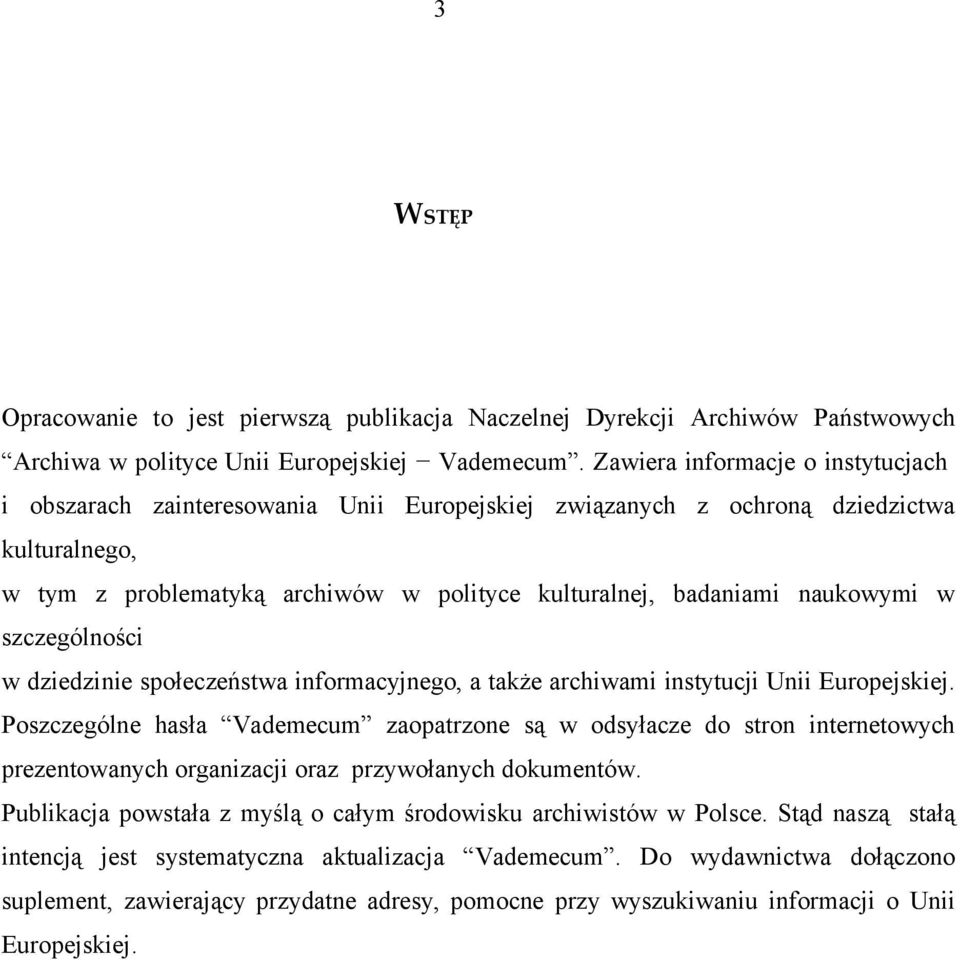 3

WSTĘP

Opracowanie to jest pierwszą publikacja Naczelnej Dyrekcji Archiwów Państwowych “Archiwa w polityce Unii Europejskiej − Vademecum”. Zawiera informacje o instytucjach i obszarach zainteresowania Unii Europejskiej związanych z ochroną dziedzictwa kulturalnego,
w tym z problematyką archiwów w polityce kulturalnej, badaniami naukowymi w szczególności
w dziedzinie społeczeństwa informacyjnego, a także archiwami instytucji Unii Europejskiej.
Poszczególne hasła “Vademecum” zaopatrzone są w odsyłacze do stron internetowych prezentowanych organizacji oraz przywołanych dokumentów.
Publikacja powstała z myślą o całym środowisku archiwistów w Polsce. Stąd naszą stałą intencją jest systematyczna aktualizacja “Vademecum”. Do wydawnictwa dołączono suplement, zawierający przydatne adresy, pomocne przy wyszukiwaniu informacji o Unii Europejskiej.